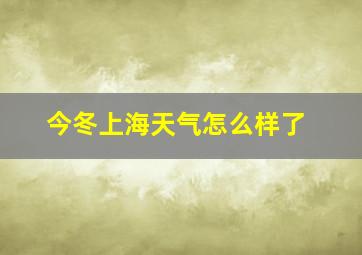 今冬上海天气怎么样了